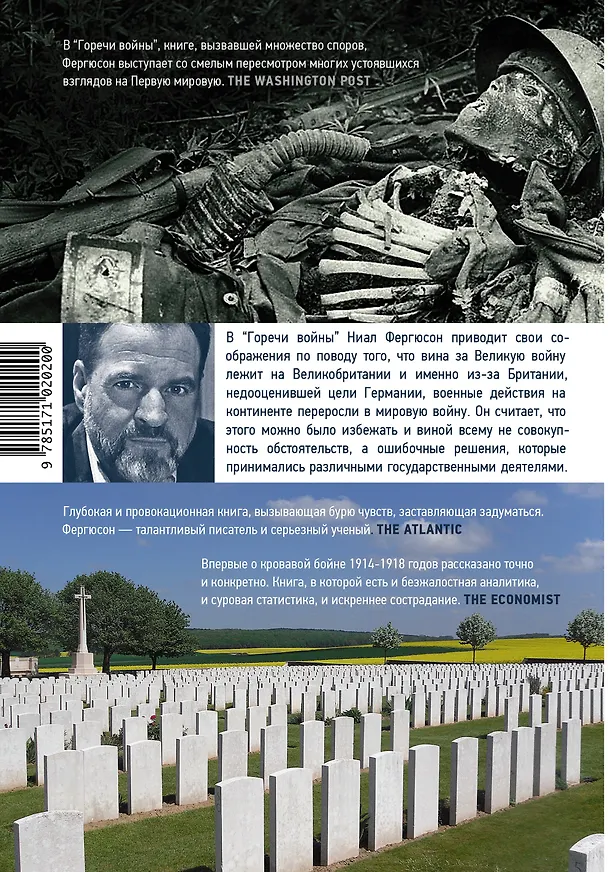 В "Горечи войны", книге, вызвавшей множество споров, Фергюсон выступает со смелым пересмотром многих устоявшихся взглядов на Первую мировую. THE WASHINGTON POST

9 785171 020200

В "Горечи войны" Ниал Фергюсон приводит свои соображения по поводу того, что вина за Великую войну лежит на Великобритании и именно из-за Британии, недооценившей цели Германии, военные действия на континенте переросли в мировую войну. Он считает, что этого можно было избежать и виной всему не совокупность обстоятельств, а ошибочные решения, которые принимались различными государственными деятелями.

Глубокая и провокационная книга, вызывающая бурю чувств, заставляющая задуматься. Фергюсон — талантливый писатель и серьезный ученый. THE ATLANTIC

Впервые о кровавой бойне 1914-1918 годов рассказано точно и конкретно. Книга, в которой есть и безжалостная аналитика, и суровая статистика, и искреннее сострадание. THE ECONOMIST